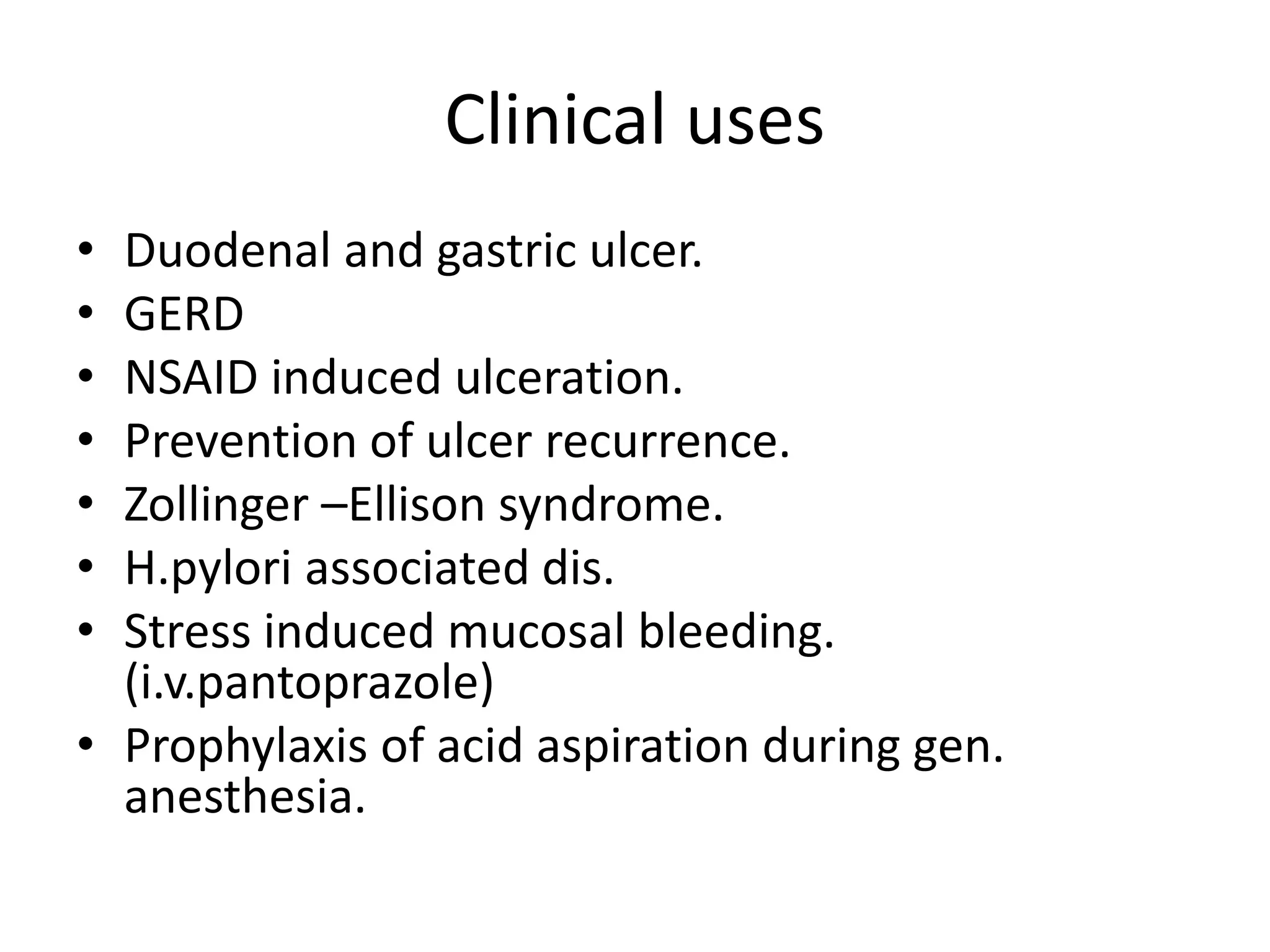 Clinical uses

• Duodenal and gastric ulcer.
• GERD
• NSAID induced ulceration.
• Prevention of ulcer recurrence.
• Zollinger –Ellison syndrome.
• H.pylori associated dis.
• Stress induced mucosal bleeding. (i.v.pantoprazole)
• Prophylaxis of acid aspiration during gen. anesthesia.